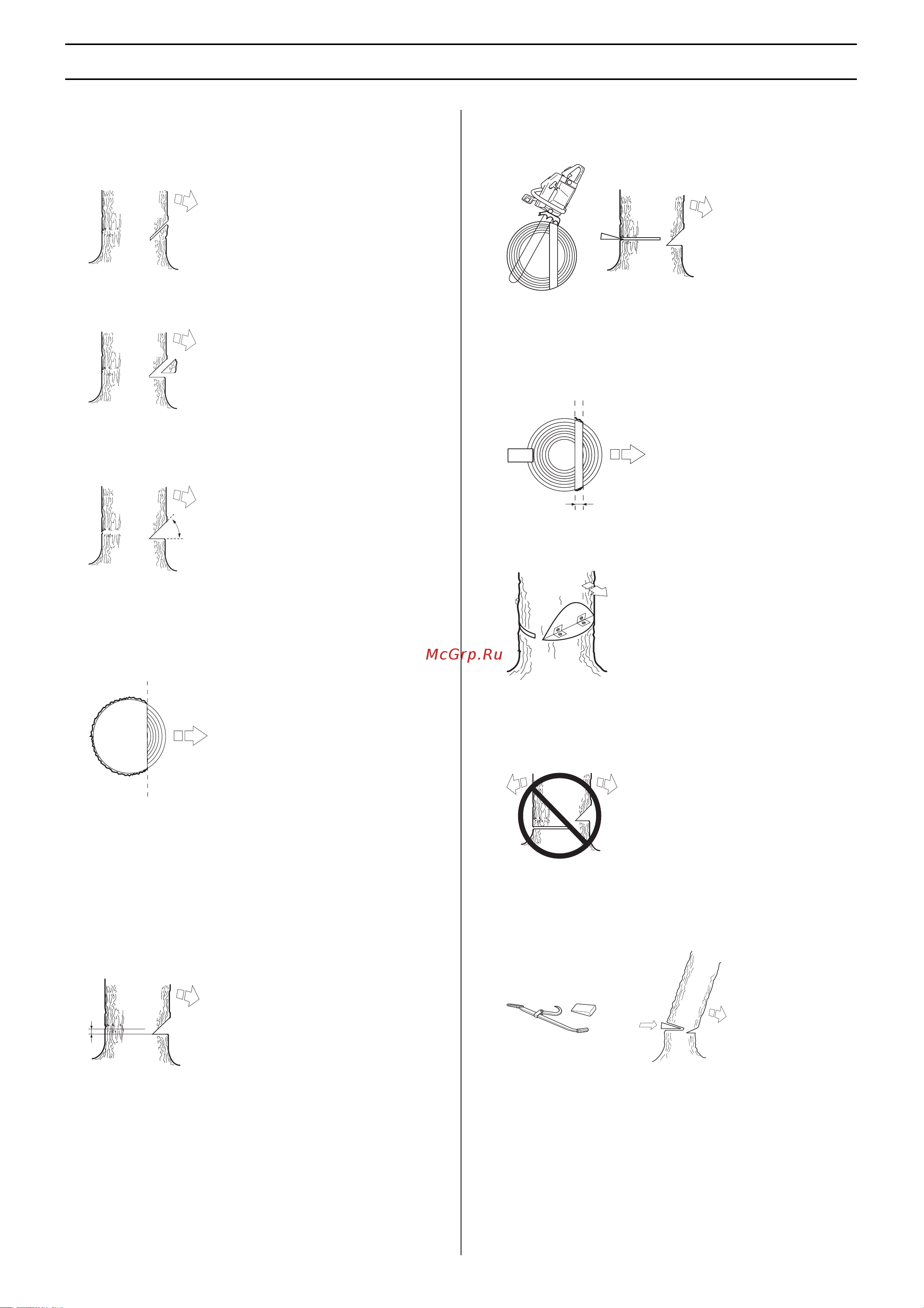 McGrp.Ru